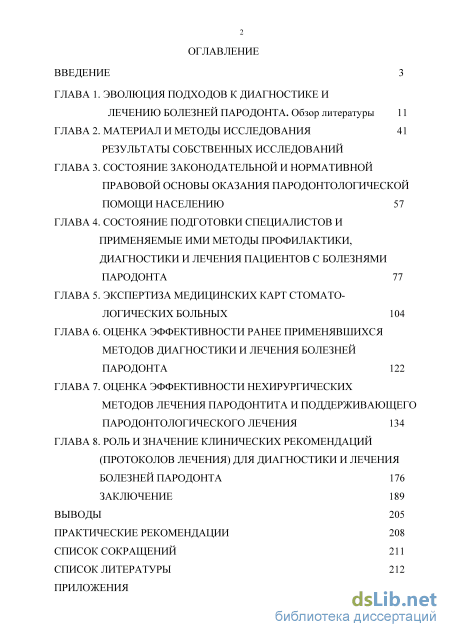 2

ОГЛАВЛЕНИЕ

ВВЕДЕНИЕ 3

ГЛАВА 1. ЭВОЛЮЦИЯ ПОДХОДОВ К ДИАГНОСТИКЕ И ЛЕЧЕНИЮ БОЛЕЗНЕЙ ПАРОДОНТА. Обзор литературы 11

ГЛАВА 2. МАТЕРИАЛ И МЕТОДЫ ИССЛЕДОВАНИЯ 41

РЕЗУЛЬТАТЫ СОБСТВЕННЫХ ИССЛЕДОВАНИЙ

ГЛАВА 3. СОСТОЯНИЕ ЗАКОНОДАТЕЛЬНОЙ И НОРМАТИВНОЙ ПРАВОВОЙ ОСНОВЫ ОКАЗАНИЯ ПАРОДОНТОЛОГИЧЕСКОЙ ПОМОЩИ НАСЕЛЕНИЮ 57

ГЛАВА 4. СОСТОЯНИЕ ПОДГОТОВКИ СПЕЦИАЛИСТОВ И ПРИМЕНЯЕМЫЕ ИМИ МЕТОДЫ ПРОФИЛАКТИКИ, ДИАГНОСТИКИ И ЛЕЧЕНИЯ ПАЦИЕНТОВ С БОЛЕЗНЯМИ ПАРОДОНТА 77

ГЛАВА 5. ЭКСПЕРТИЗА МЕДИЦИНСКИХ КАРТ СТОМАТОЛОГИЧЕСКИХ БОЛЬНЫХ 104

ГЛАВА 6. ОЦЕНКА ЭФФЕКТИВНОСТИ РАНЕЕ ПРИМЕНЯВШИХСЯ МЕТОДОВ ДИАГНОСТИКИ И ЛЕЧЕНИЯ БОЛЕЗНЕЙ ПАРОДОНТА 122

ГЛАВА 7. ОЦЕНКА ЭФФЕКТИВНОСТИ НЕХИРУРГИЧЕСКИХ МЕТОДОВ ЛЕЧЕНИЯ ПАРОДОНТИТА И ПОДДЕРЖИВАЮЩЕГО ПАРОДОНТОЛОГИЧЕСКОГО ЛЕЧЕНИЯ 134

ГЛАВА 8. РОЛЬ И ЗНАЧЕНИЕ КЛИНИЧЕСКИХ РЕКОМЕНДАЦИЙ (ПРОТОКОЛОВ ЛЕЧЕНИЯ) ДЛЯ ДИАГНОСТИКИ И ЛЕЧЕНИЯ БОЛЕЗНЕЙ ПАРОДОНТА 176

ЗАКЛЮЧЕНИЕ 189

ВЫВОДЫ 205

ПРАКТИЧЕСКИЕ РЕКОМЕНДАЦИИ 208

СПИСОК СОКРАЩЕНИЙ 211

СПИСОК ЛИТЕРАТУРЫ 212

ПРИЛОЖЕНИЯ

dsLib.net
библиотека диссертаций